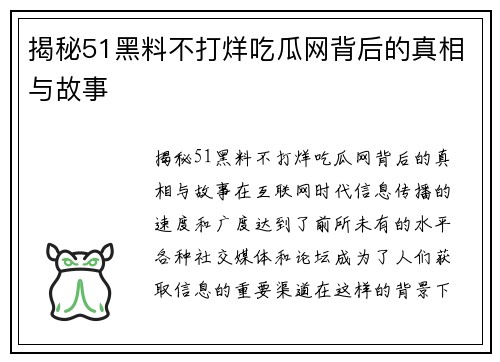 揭秘51黑料不打烊吃瓜网背后的真相与故事

揭秘51黑料不打烊吃瓜网背后的真相与故事在互联网时代信息传播的速度和广度达到了前所未有的水平各种社交媒体和论坛成为了人们获取信息的重要渠道在这样的背景下